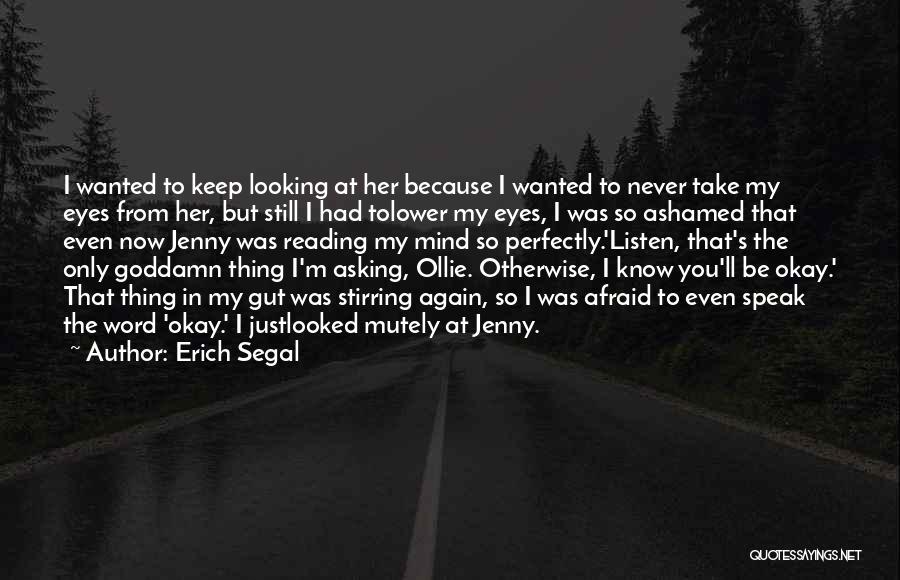 I wanted to keep looking at her because I wanted to never take my eyes from her, but still I had tolower my eyes, I was so ashamed that even now Jenny was reading my mind so perfectly.'Listen, that's the only goddamn thing I'm asking, Ollie. Otherwise, I know you'll be okay.' That thing in my gut was stirring again, so I was afraid to even speak the word 'okay.' I justlooked mutely at Jenny.

~ Author: Erich Segal

QUOTESSAYINGS.NET